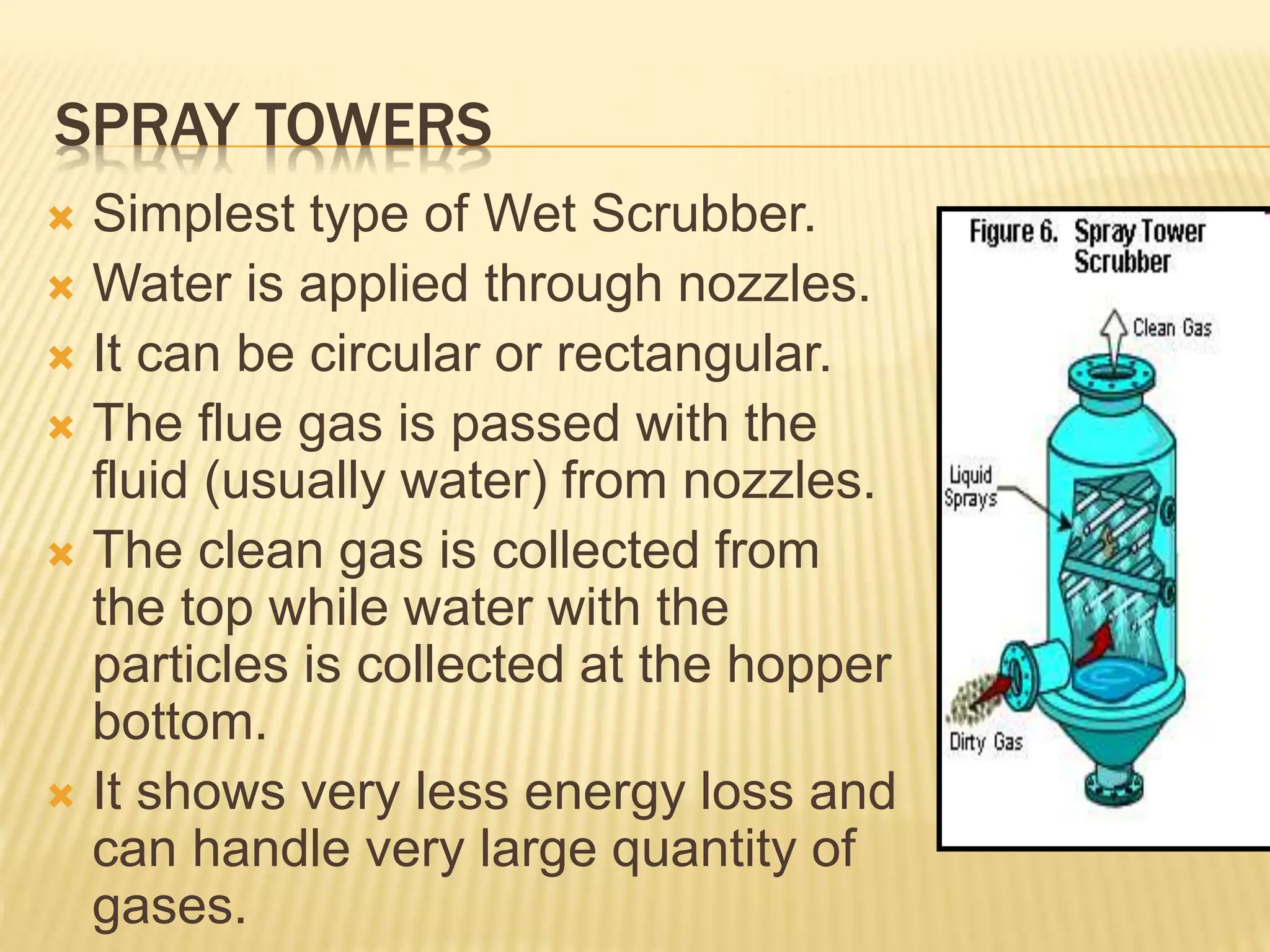 SPRAY TOWERS

Simplest type of Wet Scrubber.
Water is applied through nozzles.
It can be circular or rectangular.
The flue gas is passed with the fluid (usually water) from nozzles.
The clean gas is collected from the top while water with the particles is collected at the hopper bottom.
It shows very less energy loss and can handle very large quantity of gases.

Figure 6. Spray Tower Scrubber

Clean Gas

Liquid Sprays

Dirty Gas